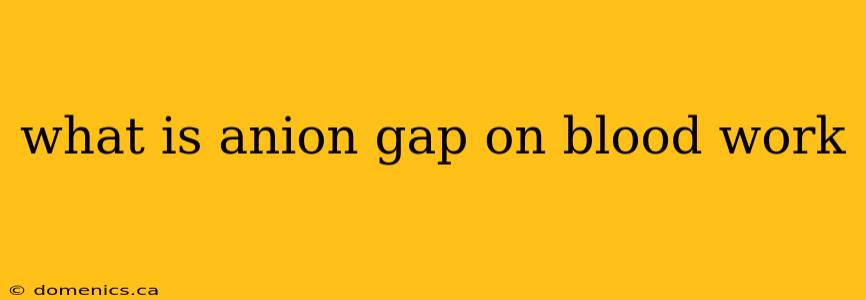 what is anion gap on blood work

© domenics.ca